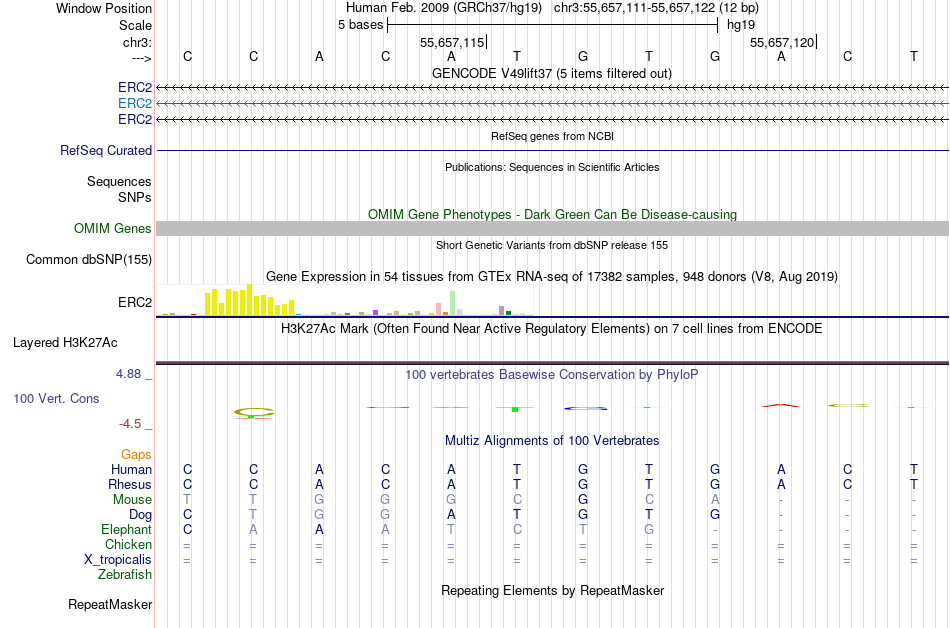 Window Position Human Feb. 2009 (GRCh37/hg19) chr3:55,657,111-55,657,122 (12 bp)
Scale 5 bases hg19
chr3: 55,657,115 55,657,120
---> C C A C A T G T G A C T
GENCODE V49lift37 (5 items filtered out)
ERC2
ERC2
ERC2
RefSeq genes from NCBI
RefSeq Curated
Publications: Sequences in Scientific Articles
Sequences
SNPs
OMIM Gene Phenotypes - Dark Green Can Be Disease-causing
OMIM Genes
Short Genetic Variants from dbSNP release 155
Common dbSNP(155)
Gene Expression in 54 tissues from GTEx RNA-seq of 17382 samples, 948 donors (V8, Aug 2019)
ERC2
H3K27Ac Mark (Often Found Near Active Regulatory Elements) on 7 cell lines from ENCODE
Layered H3K27Ac
4.88 _ 100 vertebrates Basewise Conservation by PhyloP
100 Vert. Cons
-4.5 _
Multiz Alignments of 100 Vertebrates
Gaps
Human C C A C A T G T G A C T
Rhesus C C A C A T G T G A C T
Mouse T T G G G C G C A - - -
Dog C T G G A T G T G - - -
Elephant C A A A T C T G - - - -
Chicken = = = = = = = = = = = =
X_tropicalis = = = = = = = = = = = =
Zebrafish
Repeating Elements by RepeatMasker
RepeatMasker